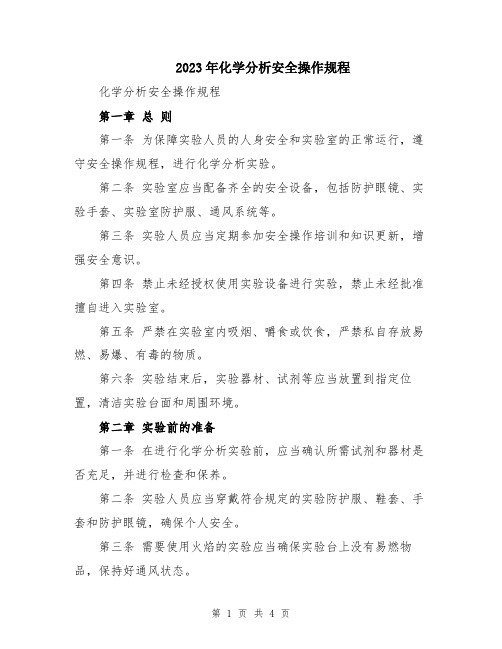 2023年化学分析安全操作规程

化学分析安全操作规程

第一章 总 则

第一条 为保障实验人员的人身安全和实验室的正常运行，遵守安全操作规程，进行化学分析实验。

第二条 实验室应当配备齐全的安全设备，包括防护眼镜、实验手套、实验室防护服、通风系统等。

第三条 实验人员应当定期参加安全操作培训和知识更新，增强安全意识。

第四条 禁止未经授权使用实验设备进行实验，禁止未经批准擅自进入实验室。

第五条 严禁在实验室内吸烟、嚼食或饮食，严禁私自存放易燃、易爆、有毒的物质。

第六条 实验结束后，实验器材、试剂等应当放置到指定位置，清洁实验台面和周围环境。

第二章 实验前的准备

第一条 在进行化学分析实验前，应当确认所需试剂和器材是否充足，并进行检查和保养。

第二条 实验人员应当穿戴符合规定的实验防护服、鞋套、手套和防护眼镜，确保个人安全。

第三条 需要使用火焰的实验应当确保实验台上没有易燃物品，保持好通风状态。

第 1 页 共 4 页